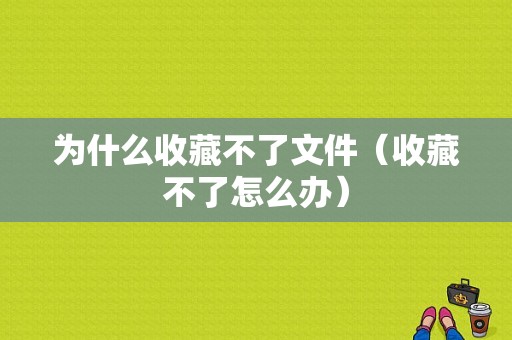 为什么收藏不了文件（收藏不了怎么办）